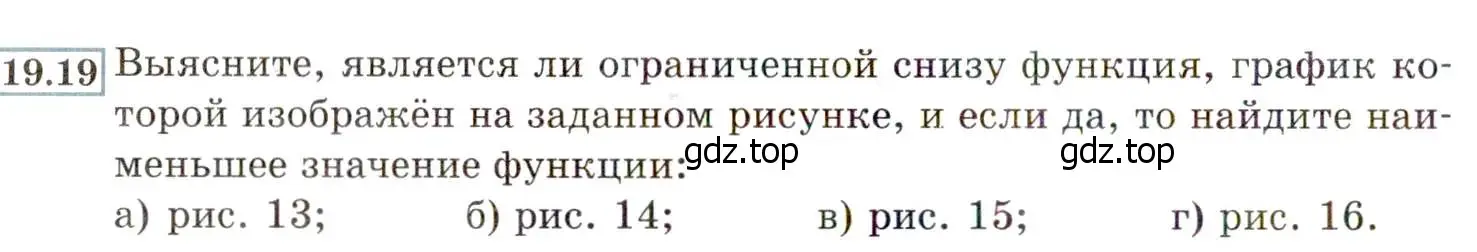 19.19 Выясните, является ли ограниченной снизу функция, график которой изображён на заданном рисунке, и если да, то найдите наименьшее значение функции: gdz.top gdz.top

а) рис. 13; б) рис. 14; в) рис. 15; г) рис. 16.